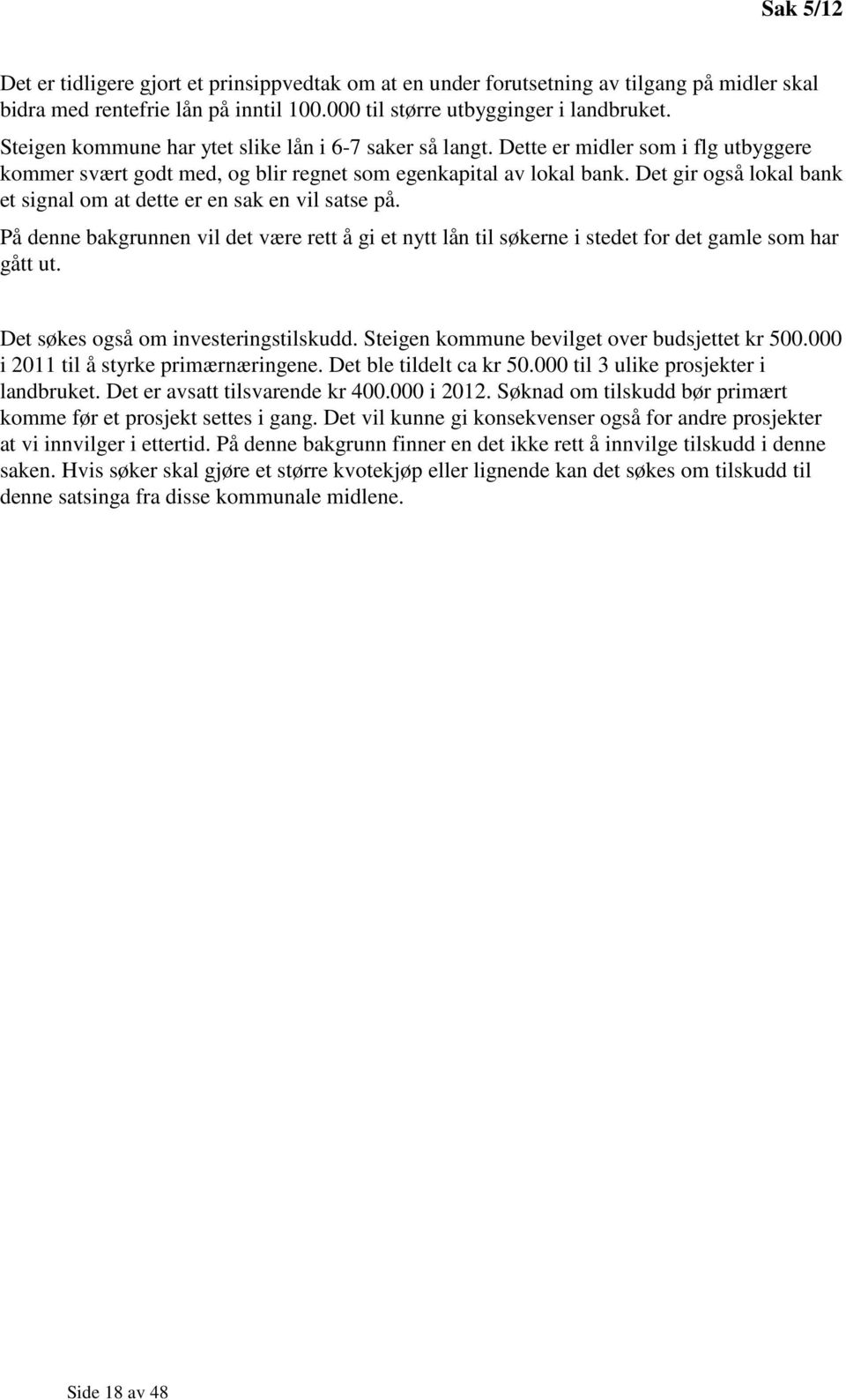 Sak 5/12

Det er tidligere gjort et prinsippvedtak om at en under forutsetning av tilgang på midler skal bidra med rentefrie lån på inntil 100.000 til større utbygginger i landbruket.

Steigen kommune har ytet slike lån i 6-7 saker så langt. Dette er midler som i flg utbyggere kommer svært godt med, og blir regnet som egenkapital av lokal bank. Det gir også lokal bank et signal om at dette er en sak en vil satse på.

På denne bakgrunnen vil det være rett å gi et nytt lån til søkerne i stedet for det gamle som har gått ut.

Det søkes også om investeringstilskudd. Steigen kommune bevilget over budsjettet kr 500.000 i 2011 til å styrke primærnæringene. Det ble tildelt ca kr 50.000 til 3 ulike prosjekter i landbruket. Det er avsatt tilsvarende kr 400.000 i 2012. Søknad om tilskudd bør primært komme før et prosjekt settes i gang. Det vil kunne gi konsekvenser også for andre prosjekter at vi innvilger i ettertid. På denne bakgrunn finner en det ikke rett å innvilge tilskudd i denne saken. Hvis søker skal gjøre et større kvotekjøp eller lignende kan det søkes om tilskudd til denne satsinga fra disse kommunale midlene.

Side 18 av 48